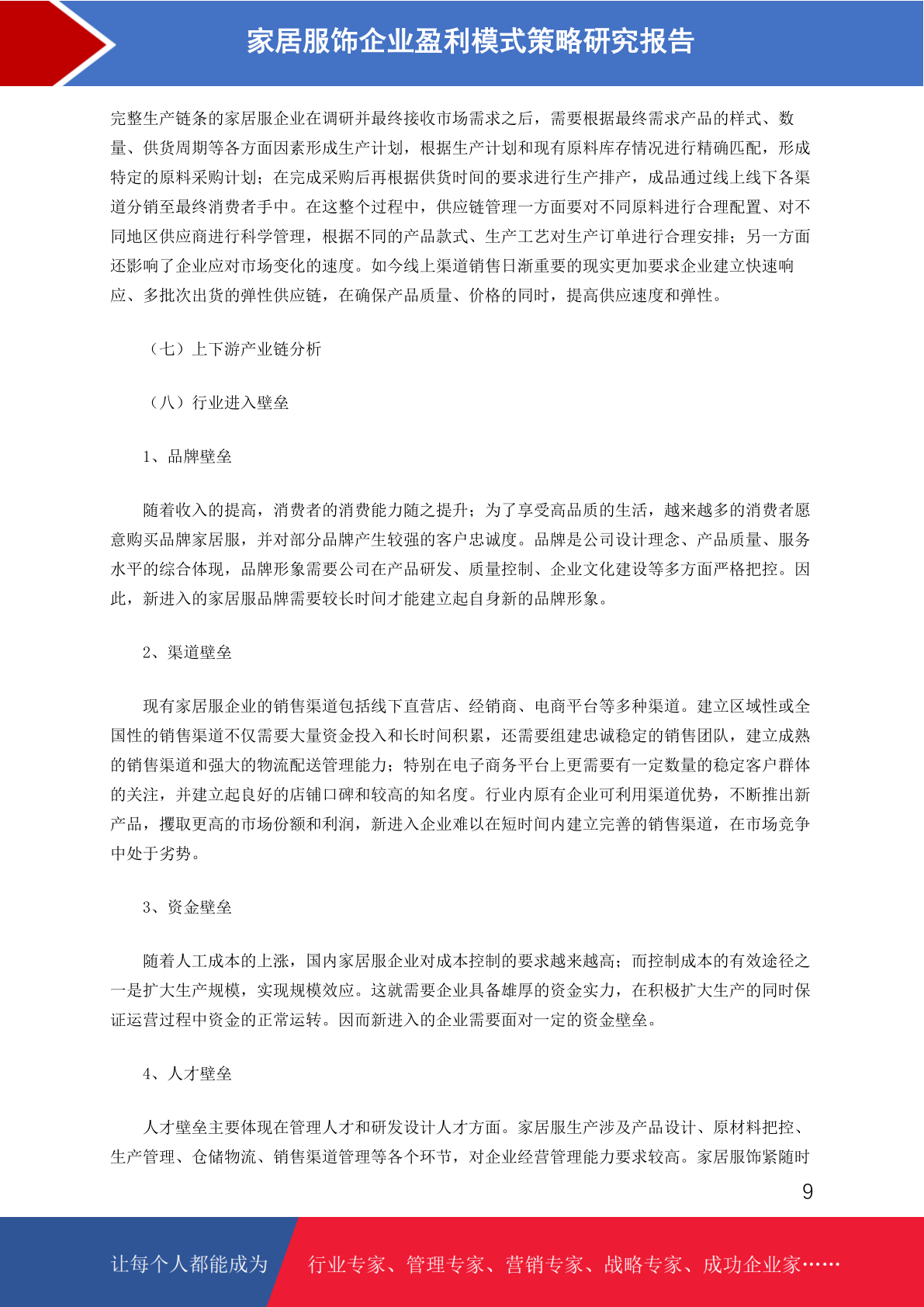 家居服饰企业盈利模式策略研究报告

完整生产链条的家居服企业在调研并最终接收市场需求之后，需要根据最终需求产品的样式、数量、供货周期等各方面因素形成生产计划，根据生产计划和现有原料库存情况进行精确匹配，形成特定的原料采购计划；在完成采购后再根据供货时间的要求进行生产排产，成品通过线上线下各渠道分销至最终消费者手中。在这整个过程中，供应链管理一方面要对不同原料进行合理配置、对不同地区供应商进行科学管理，根据不同的产品款式、生产工艺对生产订单进行合理安排；另一方面还影响了企业应对市场变化的速度。如今线上渠道销售日渐重要的现实更加要求企业建立快速响应、多批次出货的弹性供应链，在确保产品质量、价格的同时，提高供应速度和弹性。

（七）上下游产业链分析

（八）行业进入壁垒

1、品牌壁垒

随着收入的提高，消费者的消费能力随之提升；为了享受高品质的生活，越来越多的消费者愿意购买品牌家居服，并对部分品牌产生较强的客户忠诚度。品牌是公司设计理念、产品质量、服务水平的综合体现，品牌形象需要公司在产品研发、质量控制、企业文化建设等多方面严格把控。因此，新进入的家居服品牌需要较长时间才能建立起自身新的品牌形象。

2、渠道壁垒

现有家居服企业的销售渠道包括线下直营店、经销商、电商平台等多种渠道。建立区域性或全国性的销售渠道不仅需要大量资金投入和长时间积累，还需要组建忠诚稳定的销售团队，建立成熟的销售渠道和强大的物流配送管理能力；特别在电子商务平台上更需要有一定数量的稳定客户群体的关注，并建立起良好的店铺口碑和较高的知名度。行业内原有企业可利用渠道优势，不断推出新产品，攫取更高的市场份额和利润，新进入企业难以在短时间内建立完善的销售渠道，在市场竞争中处于劣势。

3、资金壁垒

随着人工成本的上涨，国内家居服企业对成本控制的要求越来越高；而控制成本的有效途径之一是扩大生产规模，实现规模效应。这就需要企业具备雄厚的资金实力，在积极扩大生产的同时保证运营过程中资金的正常运转。因而新进入的企业需要面对一定的资金壁垒。

4、人才壁垒

人才壁垒主要体现在管理人才和研发设计人才方面。家居服生产涉及产品设计、原材料把控、生产管理、仓储物流、销售渠道管理等各个环节，对企业经营管理能力要求较高。家居服饰紧随时

9

让每个人都能成为 行业专家、管理专家、营销专家、战略专家、成功企业家……